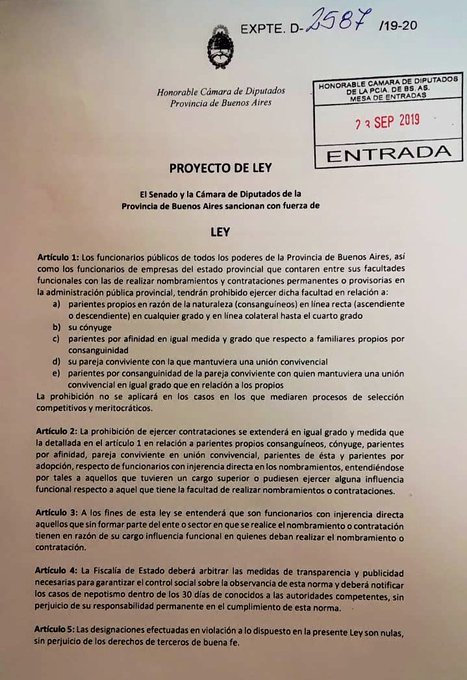 EXPTE. D- 2587 /19-20

Honorable Cámara de Diputados
Provincia de Buenos Aires

HONORABLE CAMARA DE DIPUTADOS
DE LA PCIA. DE BS. AS.
MESA DE ENTRADAS
23 SEP 2019
ENTRADA

PROYECTO DE LEY

El Senado y la Cámara de Diputados de la Provincia de Buenos Aires sancionan con fuerza de

LEY

Artículo 1: Los funcionarios públicos de todos los poderes de la Provincia de Buenos Aires, así como los funcionarios de empresas del estado provincial que contaren entre sus facultades funcionales con las de realizar nombramientos y contrataciones permanentes o provisorias en la administración pública provincial, tendrán prohibido ejercer dicha facultad en relación a:
a) parientes propios en razón de la naturaleza (consanguíneos) en línea recta (ascendiente o descendiente) en cualquier grado y en línea colateral hasta el cuarto grado
b) su cónyuge
c) parientes por afinidad en igual medida y grado que respecto a familiares propios por consanguinidad
d) su pareja conviviente con la que mantuviera una unión convivencial
e) parientes por consanguinidad de la pareja conviviente con quien mantuviera una unión convivencial en igual grado que en relación a los propios
La prohibición no se aplicará en los casos en los que mediaren procesos de selección competitivos y meritocráticos.

Artículo 2: La prohibición de ejercer contrataciones se extenderá en igual grado y medida que la detallada en el artículo 1 en relación a parientes propios consanguíneos, cónyuge, parientes por afinidad, pareja conviviente en unión convivencial, parientes de ésta y parientes por adopción, respecto de funcionarios con injerencia directa en los nombramientos, entendiéndose por tales a aquellos que tuvieren un cargo superior o pudiesen ejercer alguna influencia funcional respecto a aquel que tiene la facultad de realizar nombramientos o contrataciones.

Artículo 3: A los fines de esta ley se entenderá que son funcionarios con injerencia directa aquellos que sin formar parte del ente o sector en que se realice el nombramiento o contratación tienen en razón de su cargo influencia funcional en quienes deban realizar el nombramiento o contratación.

Artículo 4: La Fiscalía de Estado deberá arbitrar las medidas de transparencia y publicidad necesarias para garantizar el control social sobre la observancia de esta norma y deberá notificar los casos de nepotismo dentro de los 30 días de conocidos a las autoridades competentes, sin perjuicio de su responsabilidad permanente en el cumplimiento de esta norma.

Artículo 5: Las designaciones efectuadas en violación a lo dispuesto en la presente Ley son nulas, sin perjuicio de los derechos de terceros de buena fe.